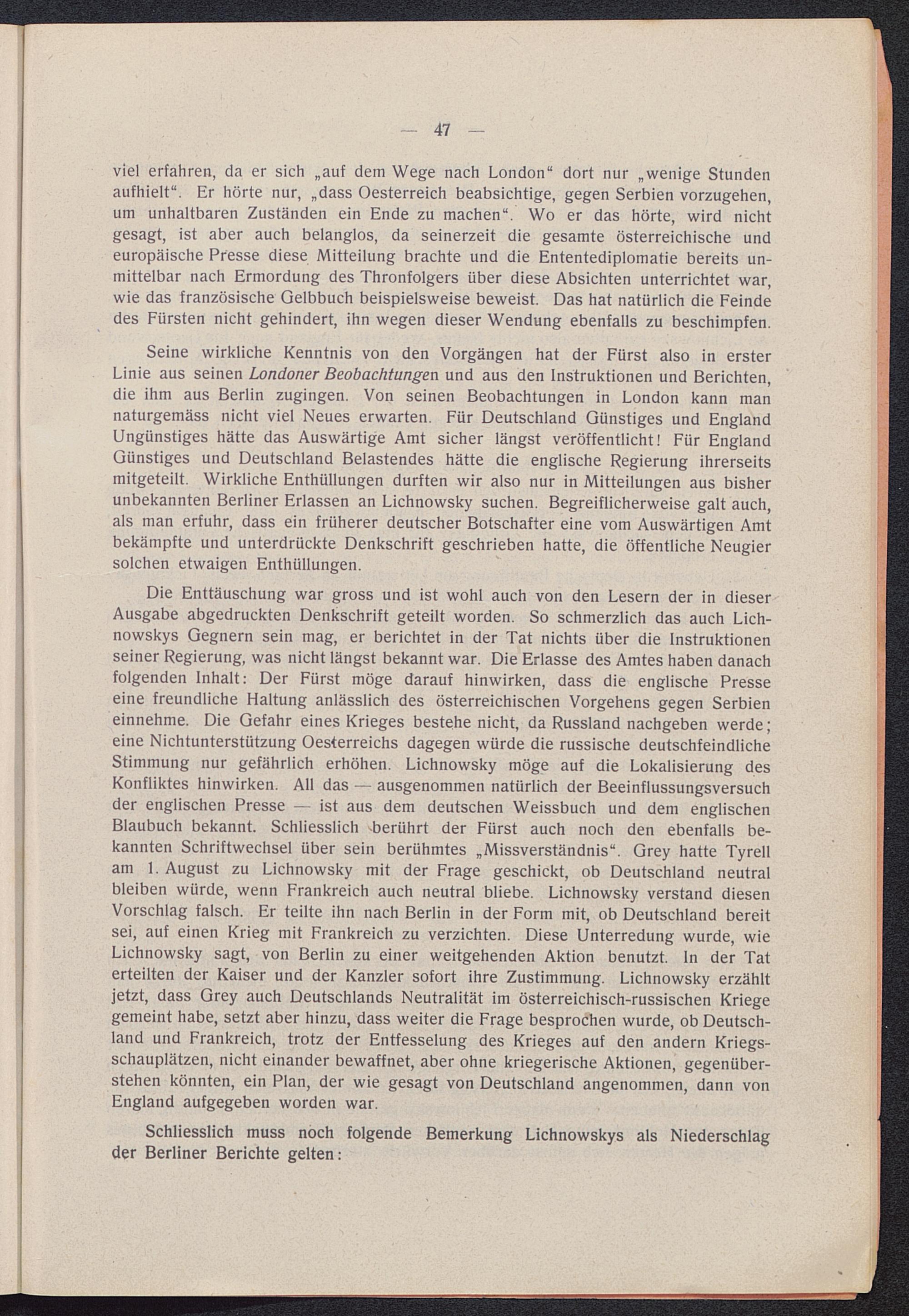 — 47 —

viel erfahren, da er sich „auf dem Wege nach London“ dort nur „wenige Stunden aufhielt“. Er hörte nur, „dass Oesterreich beabsichtige, gegen Serbien vorzugehen, um unhaltbaren Zuständen ein Ende zu machen“. Wo er das hörte, wird nicht gesagt, ist aber auch belanglos, da seinerzeit die gesamte österreichische und europäische Presse diese Mitteilung brachte und die Ententediplomatie bereits unmittelbar nach Ermordung des Thronfolgers über diese Absichten unterrichtet war, wie das französische Gelbbuch beispielsweise beweist. Das hat natürlich die Feinde des Fürsten nicht gehindert, ihn wegen dieser Wendung ebenfalls zu beschimpfen.

Seine wirkliche Kenntnis von den Vorgängen hat der Fürst also in erster Linie aus seinen Londoner Beobachtungen und aus den Instruktionen und Berichten, die ihm aus Berlin zugingen. Von seinen Beobachtungen in London kann man naturgemäss nicht viel Neues erwarten. Für Deutschland Günstiges und England Ungünstiges hätte das Auswärtige Amt sicher längst veröffentlicht! Für England Günstiges und Deutschland Belastendes hätte die englische Regierung ihrerseits mitgeteilt. Wirkliche Enthüllungen durften wir also nur in Mitteilungen aus bisher unbekannten Berliner Erlassen an Lichnowsky suchen. Begreiflicherweise galt auch, als man erfuhr, dass ein früherer deutscher Botschafter eine vom Auswärtigen Amt bekämpfte und unterdrückte Denkschrift geschrieben hatte, die öffentliche Neugier solchen etwaigen Enthüllungen.

Die Enttäuschung war gross und ist wohl auch von den Lesern der in dieser Ausgabe abgedruckten Denkschrift geteilt worden. So schmerzlich das auch Lichnowskys Gegnern sein mag, er berichtet in der Tat nichts über die Instruktionen seiner Regierung, was nicht längst bekannt war. Die Erlasse des Amtes haben danach folgenden Inhalt: Der Fürst möge darauf hinwirken, dass die englische Presse eine freundliche Haltung anlässlich des österreichischen Vorgehens gegen Serbien einnehme. Die Gefahr eines Krieges bestehe nicht, da Russland nachgeben werde; eine Nichtunterstützung Oesterreichs dagegen würde die russische deutschfeindliche Stimmung nur gefährlich erhöhen. Lichnowsky möge auf die Lokalisierung des Konfliktes hinwirken. All das — ausgenommen natürlich der Beeinflussungsversuch der englischen Presse — ist aus dem deutschen Weissbuch und dem englischen Blaubuch bekannt. Schliesslich berührt der Fürst auch noch den ebenfalls bekannten Schriftwechsel über sein berühmtes „Missverständnis“. Grey hatte Tyrell am 1. August zu Lichnowsky mit der Frage geschickt, ob Deutschland neutral bleiben würde, wenn Frankreich auch neutral bliebe. Lichnowsky verstand diesen Vorschlag falsch. Er teilte ihn nach Berlin in der Form mit, ob Deutschland bereit sei, auf einen Krieg mit Frankreich zu verzichten. Diese Unterredung wurde, wie Lichnowsky sagt, von Berlin zu einer weitgehenden Aktion benutzt. In der Tat erteilten der Kaiser und der Kanzler sofort ihre Zustimmung. Lichnowsky erzählt jetzt, dass Grey auch Deutschlands Neutralität im österreichisch-russischen Kriege gemeint habe, setzt aber hinzu, dass weiter die Frage besprochen wurde, ob Deutschland und Frankreich, trotz der Entfesselung des Krieges auf den andern Kriegsschauplätzen, nicht einander bewaffnet, aber ohne kriegerische Aktionen, gegenüberstehen könnten, ein Plan, der wie gesagt von Deutschland angenommen, dann von England aufgegeben worden war.

Schliesslich muss noch folgende Bemerkung Lichnowskys als Niederschlag der Berliner Berichte gelten: